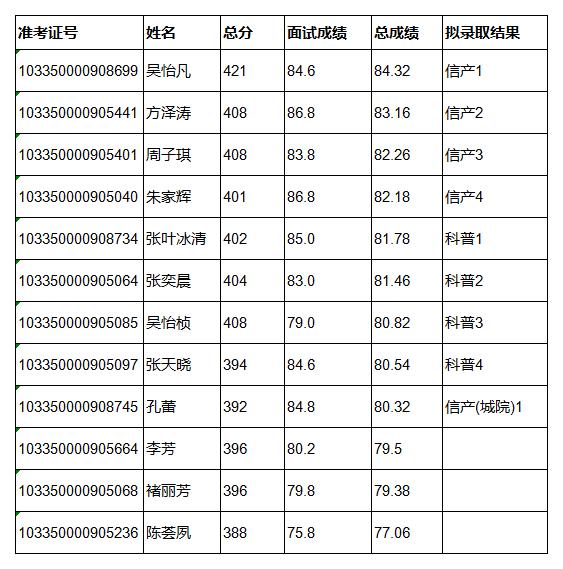 | 准考证号 | 姓名 | 总分 | 面试成绩 | 总成绩 | 拟录取结果 |
|---|---|---|---|---|---|
| 103350000908699 | 吴怡凡 | 421 | 84.6 | 84.32 | 信产1 |
| 103350000905441 | 方泽涛 | 408 | 86.8 | 83.16 | 信产2 |
| 103350000905401 | 周子琪 | 408 | 83.8 | 82.26 | 信产3 |
| 103350000905040 | 朱家辉 | 401 | 86.8 | 82.18 | 信产4 |
| 103350000908734 | 张叶冰清 | 402 | 85.0 | 81.78 | 科普1 |
| 103350000905064 | 张奕晨 | 404 | 83.0 | 81.46 | 科普2 |
| 103350000905085 | 吴怡桢 | 408 | 79.0 | 80.82 | 科普3 |
| 103350000905097 | 张天晓 | 394 | 84.6 | 80.54 | 科普4 |
| 103350000908745 | 孔蕾 | 392 | 84.8 | 80.32 | 信产(城院)1 |
| 103350000905664 | 李芳 | 396 | 80.2 | 79.5 | |
| 103350000905068 | 褚丽芳 | 396 | 79.8 | 79.38 | |
| 103350000905236 | 陈荟夙 | 388 | 75.8 | 77.06 | |